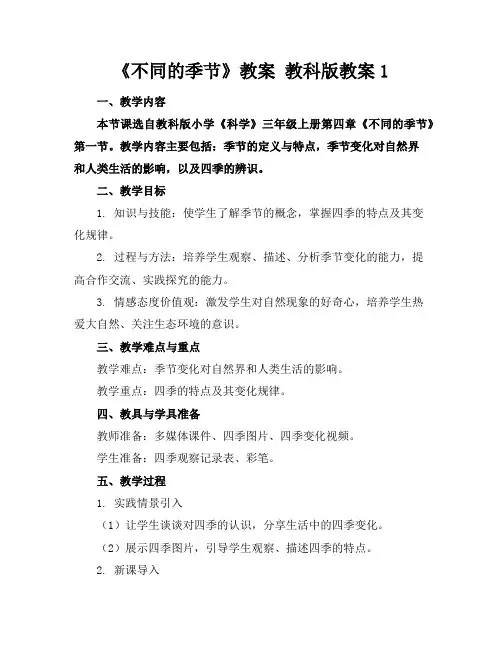 《不同的季节》教案 教科版教案 1

一、教学内容

本节课选自教科版小学《科学》三年级上册第四章《不同的季节》第一节。教学内容主要包括：季节的定义与特点，季节变化对自然界和人类生活的影响，以及四季的辨识。

二、教学目标

1. 知识与技能：使学生了解季节的概念，掌握四季的特点及其变化规律。

2. 过程与方法：培养学生观察、描述、分析季节变化的能力，提高合作交流、实践探究的能力。

3. 情感态度价值观：激发学生对自然现象的好奇心，培养学生热爱大自然、关注生态环境的意识。

三、教学难点与重点

教学难点：季节变化对自然界和人类生活的影响。

教学重点：四季的特点及其变化规律。

四、教具与学具准备

教师准备：多媒体课件、四季图片、四季变化视频。

学生准备：四季观察记录表、彩笔。

五、教学过程

1. 实践情景引入

（1）让学生谈谈对四季的认识，分享生活中的四季变化。

（2）展示四季图片，引导学生观察、描述四季的特点。

2. 新课导入